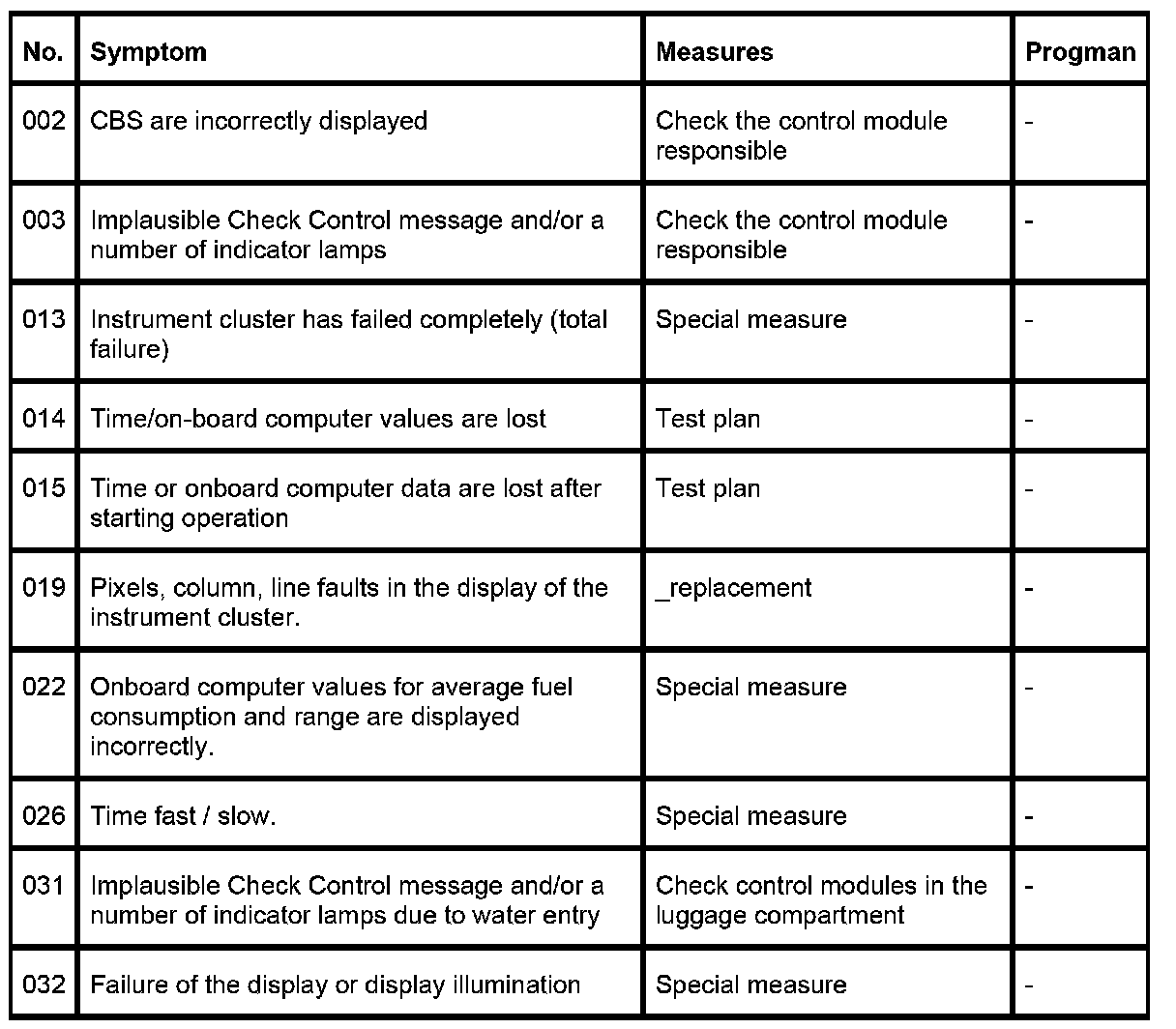 | No. | Symptom | Measures | Progman |
|---|---|---|---|
| 002 | CBS are incorrectly displayed | Check the control module responsible | - |
| 003 | Implausible Check Control message and/or a number of indicator lamps | Check the control module responsible | - |
| 013 | Instrument cluster has failed completely (total failure) | Special measure | - |
| 014 | Time/on-board computer values are lost | Test plan | - |
| 015 | Time or onboard computer data are lost after starting operation | Test plan | - |
| 019 | Pixels, column, line faults in the display of the instrument cluster. | _replacement | - |
| 022 | Onboard computer values for average fuel consumption and range are displayed incorrectly. | Special measure | - |
| 026 | Time fast / slow. | Special measure | - |
| 031 | Implausible Check Control message and/or a number of indicator lamps due to water entry | Check control modules in the luggage compartment | - |
| 032 | Failure of the display or display illumination | Special measure | - |